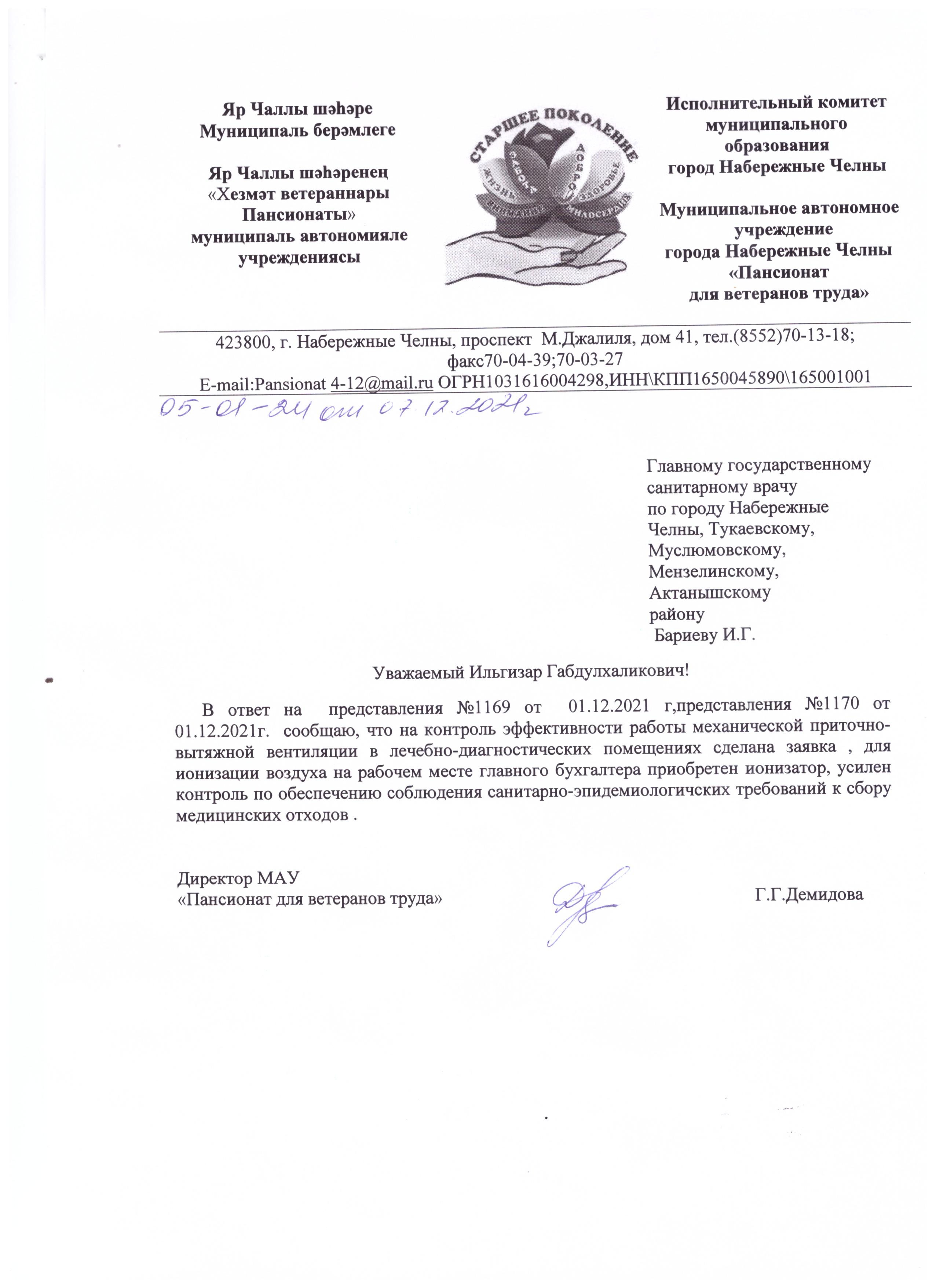 Яр Чаллы шәһәре
Муниципаль берәмлеге

Яр Чаллы шәһәренең
«Хезмәт ветераннары
Пансионаты»
муниципаль автономияле
учреждениясы

СТАРШЕЕ ПОКОЛЕНИЕ
ЖИЗНЬ
ЗАБОТА
ДОБРО
ЗДОРОВЬЕ
ВНИМАНИЕ
МИЛОСЕРДИЕ

Исполнительный комитет
муниципального
образования
город Набережные Челны

Муниципальное автономное
учреждение
города Набережные Челны
«Пансионат
для ветеранов труда»

423800, г. Набережные Челны, проспект М.Джалиля, дом 41, тел.(8552)70-13-18; факс70-04-39;70-03-27
E-mail:Pansionat 4-12@mail.ru ОГРН1031616004298,ИНН\КПП1650045890\165001001

05-01-24 от 07.12.2021г

Главному государственному
санитарному врачу
по городу Набережные
Челны, Тукаевскому,
Муслюмовскому,
Мензелинскому,
Актанышскому
району
Бариеву И.Г.

Уважаемый Ильгизар Габдулхаликович!

В ответ на представления №1169 от 01.12.2021 г,представления №1170 от 01.12.2021г. сообщаю, что на контроль эффективности работы механической приточно-вытяжной вентиляции в лечебно-диагностических помещениях сделана заявка , для ионизации воздуха на рабочем месте главного бухгалтера приобретен ионизатор, усилен контроль по обеспечению соблюдения санитарно-эпидемиологичских требований к сбору медицинских отходов .

Директор МАУ
«Пансионат для ветеранов труда»
Г.Г.Демидова